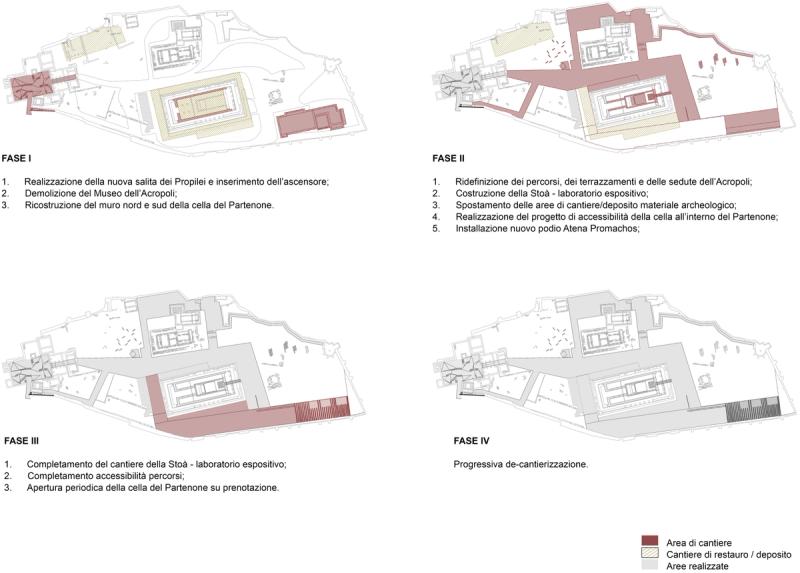 FASE I

1. Realizzazione della nuova salita dei Propilei e inserimento dell'ascensore;
2. Demolizione del Museo dell'Acropoli;
3. Ricostruzione del muro nord e sud della cella del Partenone.

FASE II

1. Ridefinizione dei percorsi, dei terrazzamenti e delle sedute dell'Acropoli;
2. Costruzione della Stoà - laboratorio espositivo;
3. Spostamento delle aree di cantiere/deposito materiale archeologico;
4. Realizzazione del progetto di accessibilità della cella all'interno del Partenone;
5. Installazione nuovo podio Atena Promachos;

FASE III

1. Completamento del cantiere della Stoà - laboratorio espositivo;
2. Completamento accessibilità percorsi;
3. Apertura periodica della cella del Partenone su prenotazione.

FASE IV

Progressiva de-cantierizzazione.

Area di cantiere
Cantiere di restauro / deposito
Aree realizzate